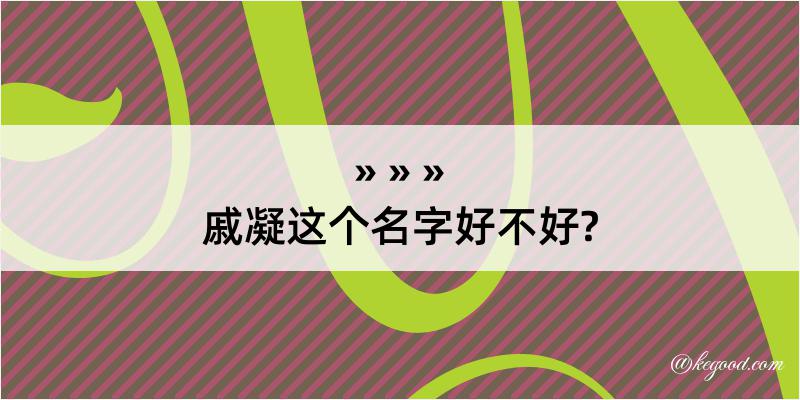 » » »
戚凝这个名字好不好?

@kegood.com